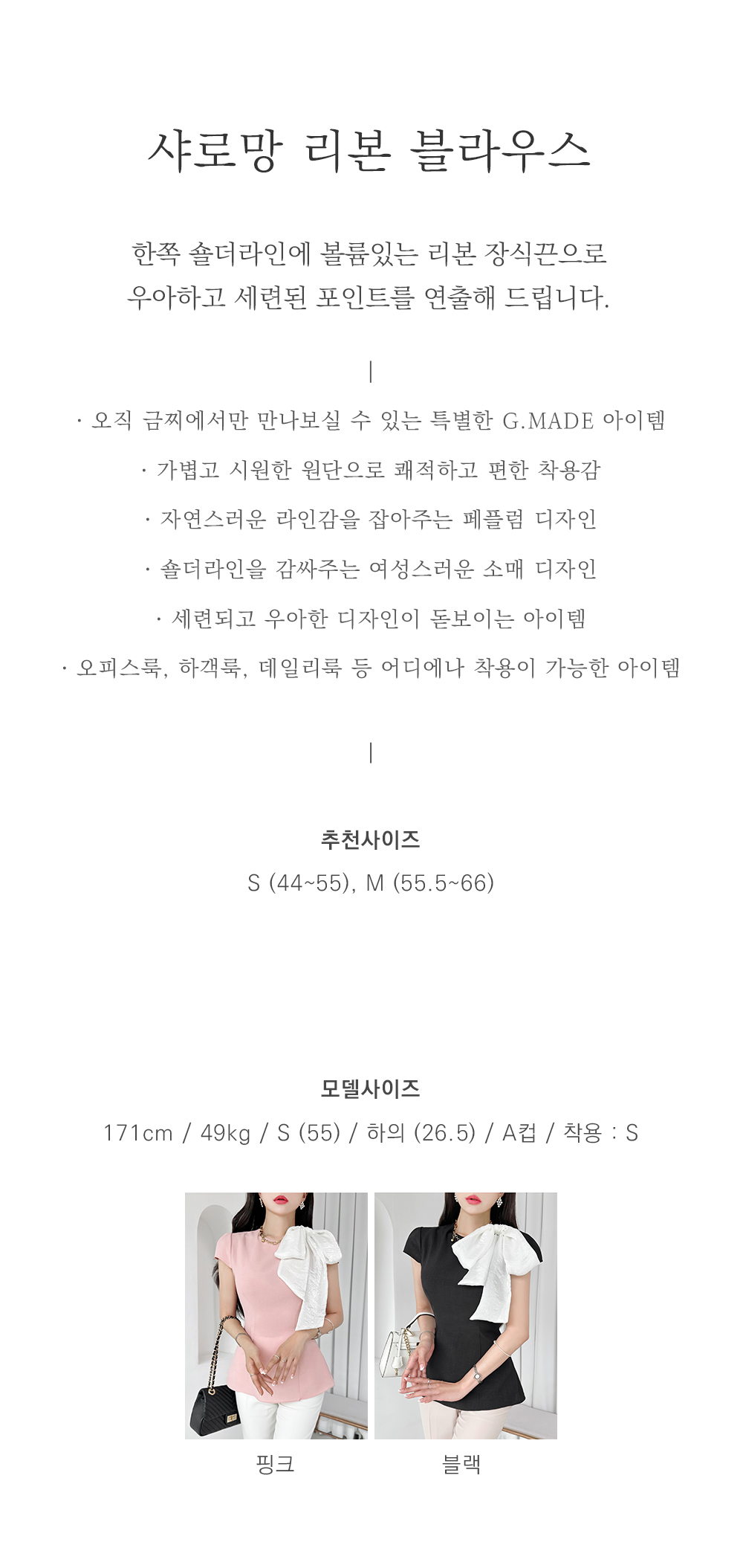 샤로망 리본 블라우스

한쪽 숄더라인에 볼륨있는 리본 장식끈으로
우아하고 세련된 포인트를 연출해 드립니다.

|

· 오직 금찌에서만 만나보실 수 있는 특별한 G.MADE 아이템

· 가볍고 시원한 원단으로 쾌적하고 편한 착용감

· 자연스러운 라인감을 잡아주는 페플럼 디자인

· 숄더라인을 감싸주는 여성스러운 소매 디자인

· 세련되고 우아한 디자인이 돋보이는 아이템

· 오피스룩, 하객룩, 데일리룩 등 어디에나 착용이 가능한 아이템

|

추천사이즈

S (44~55), M (55.5~66)

모델사이즈

171cm / 49kg / S (55) / 하의 (26.5) / A컵 / 착용 : S

핑크

블랙